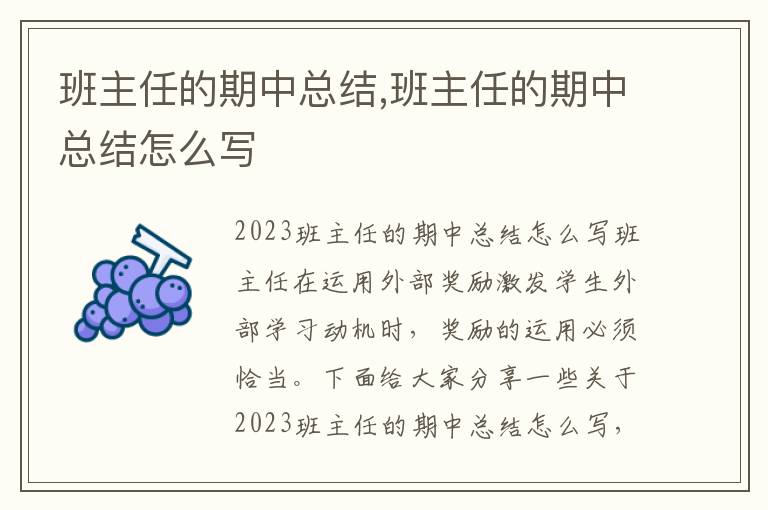 班主任的期中总结,班主任的期中总结怎么写

2023班主任的期中总结怎么写班主任在运用外部奖励激发学生外部学习动机时，奖励的运用必须恰当。下面给大家分享一些关于2023班主任的期中总结怎么写，